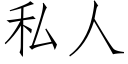 私人